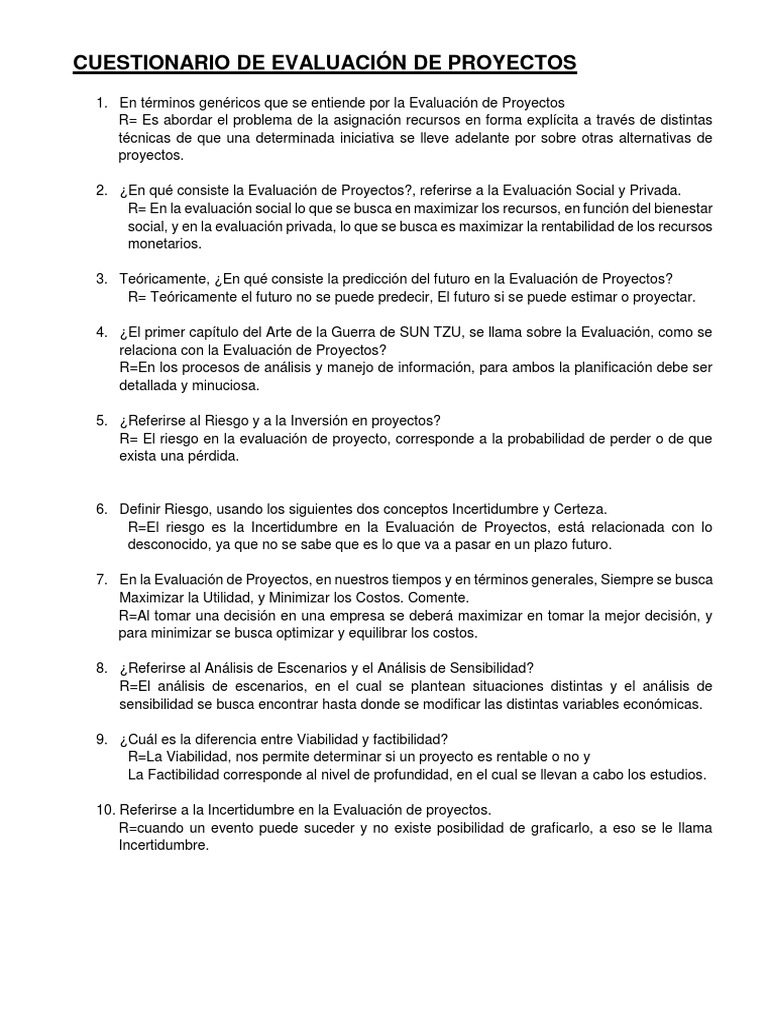 CUESTIONARIO DE EVALUACIÓN DE PROYECTOS

1. En términos genéricos que se entiende por la Evaluación de Proyectos
R= Es abordar el problema de la asignación recursos en forma explícita a través de distintas técnicas de que una determinada iniciativa se lleve adelante por sobre otras alternativas de proyectos.

2. ¿En qué consiste la Evaluación de Proyectos?, referirse a la Evaluación Social y Privada.
R= En la evaluación social lo que se busca en maximizar los recursos, en función del bienestar social, y en la evaluación privada, lo que se busca es maximizar la rentabilidad de los recursos monetarios.

3. Teóricamente, ¿En qué consiste la predicción del futuro en la Evaluación de Proyectos?
R= Teóricamente el futuro no se puede predecir, El futuro si se puede estimar o proyectar.

4. ¿El primer capítulo del Arte de la Guerra de SUN TZU, se llama sobre la Evaluación, como se relaciona con la Evaluación de Proyectos?
R=En los procesos de análisis y manejo de información, para ambos la planificación debe ser detallada y minuciosa.

5. ¿Referirse al Riesgo y a la Inversión en proyectos?
R= El riesgo en la evaluación de proyecto, corresponde a la probabilidad de perder o de que exista una pérdida.

6. Definir Riesgo, usando los siguientes dos conceptos Incertidumbre y Certeza.
R=El riesgo es la Incertidumbre en la Evaluación de Proyectos, está relacionada con lo desconocido, ya que no se sabe que es lo que va a pasar en un plazo futuro.

7. En la Evaluación de Proyectos, en nuestros tiempos y en términos generales, Siempre se busca Maximizar la Utilidad, y Minimizar los Costos. Comente.
R=Al tomar una decisión en una empresa se deberá maximizar en tomar la mejor decisión, y para minimizar se busca optimizar y equilibrar los costos.

8. ¿Referirse al Análisis de Escenarios y el Análisis de Sensibilidad?
R=El análisis de escenarios, en el cual se plantean situaciones distintas y el análisis de sensibilidad se busca encontrar hasta donde se modificar las distintas variables económicas.

9. ¿Cuál es la diferencia entre Viabilidad y factibilidad?
R=La Viabilidad, nos permite determinar si un proyecto es rentable o no y
La Factibilidad corresponde al nivel de profundidad, en el cual se llevan a cabo los estudios.

10. Referirse a la Incertidumbre en la Evaluación de proyectos.
R=cuando un evento puede suceder y no existe posibilidad de graficarlo, a eso se le llama Incertidumbre.